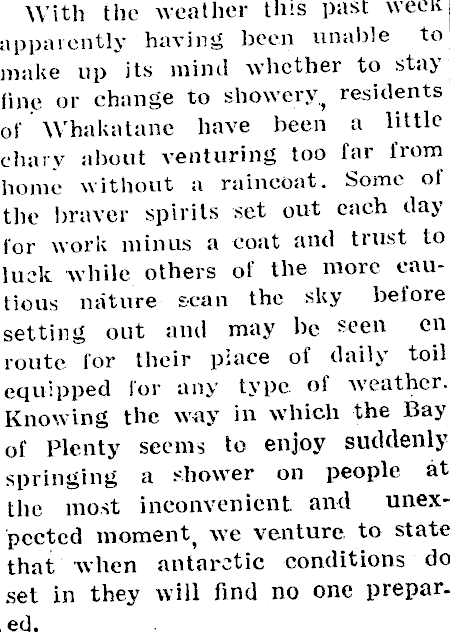 With the weather this past week apparently having been unable to make up its mind whether to stay fine or change to showery, residents of Whakatane have been a little chary about venturing too far from home without a raincoat. Some of the braver spirits set out each day for work minus a coat and trust to luck while others of the more cautious nature scan the sky before setting out and may be seen en route for their place of daily toil equipped for any type of weather. Knowing the way in which the Bay of Plenty seems to enjoy suddenly springing a shower on people at the most inconvenient and unexpected moment, we venture to state that when antarctic conditions do set in they will find no one prepared.